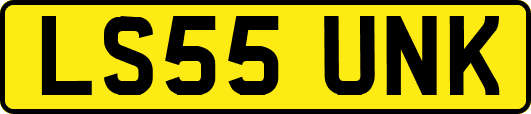 LS55 UNK